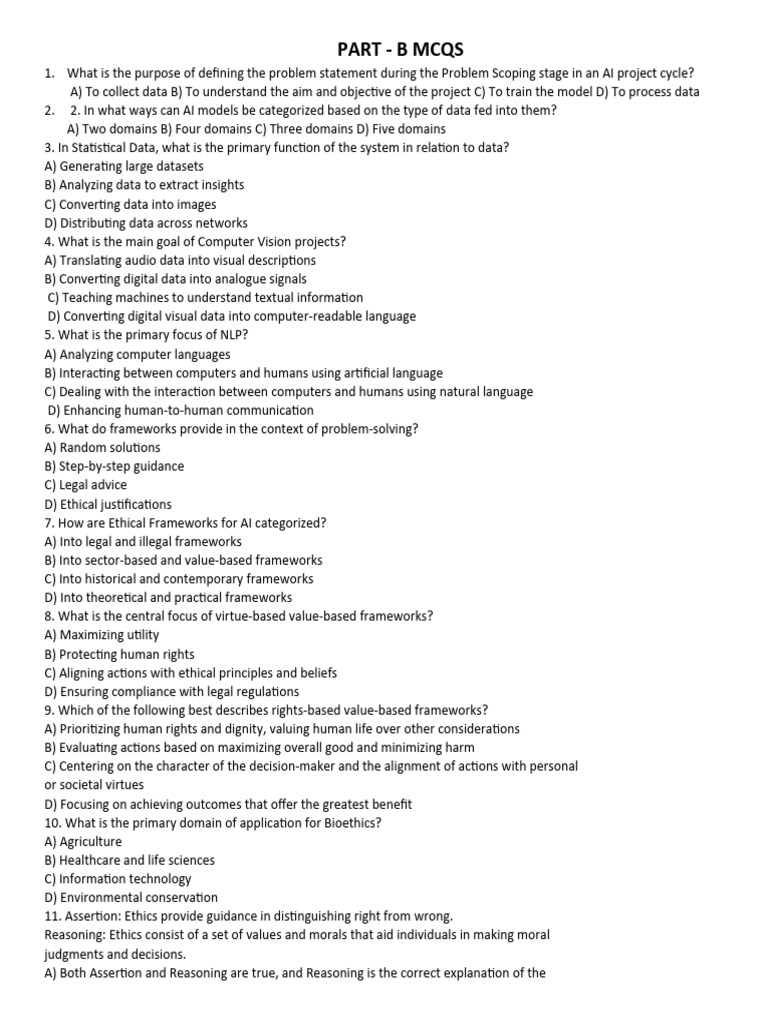 PART - B MCQS

1. What is the purpose of defining the problem statement during the Problem Scoping stage in an AI project cycle?
A) To collect data B) To understand the aim and objective of the project C) To train the model D) To process data
2. 2. In what ways can AI models be categorized based on the type of data fed into them?
A) Two domains B) Four domains C) Three domains D) Five domains
3. In Statistical Data, what is the primary function of the system in relation to data?
A) Generating large datasets
B) Analyzing data to extract insights
C) Converting data into images
D) Distributing data across networks
4. What is the main goal of Computer Vision projects?
A) Translating audio data into visual descriptions
B) Converting digital data into analogue signals
C) Teaching machines to understand textual information
D) Converting digital visual data into computer-readable language
5. What is the primary focus of NLP?
A) Analyzing computer languages
B) Interacting between computers and humans using artificial language
C) Dealing with the interaction between computers and humans using natural language
D) Enhancing human-to-human communication
6. What do frameworks provide in the context of problem-solving?
A) Random solutions
B) Step-by-step guidance
C) Legal advice
D) Ethical justifications
7. How are Ethical Frameworks for AI categorized?
A) Into legal and illegal frameworks
B) Into sector-based and value-based frameworks
C) Into historical and contemporary frameworks
D) Into theoretical and practical frameworks
8. What is the central focus of virtue-based value-based frameworks?
A) Maximizing utility
B) Protecting human rights
C) Aligning actions with ethical principles and beliefs
D) Ensuring compliance with legal regulations
9. Which of the following best describes rights-based value-based frameworks?
A) Prioritizing human rights and dignity, valuing human life over other considerations
B) Evaluating actions based on maximizing overall good and minimizing harm
C) Centering on the character of the decision-maker and the alignment of actions with personal or societal virtues
D) Focusing on achieving outcomes that offer the greatest benefit
10. What is the primary domain of application for Bioethics?
A) Agriculture
B) Healthcare and life sciences
C) Information technology
D) Environmental conservation
11. Assertion: Ethics provide guidance in distinguishing right from wrong.
Reasoning: Ethics consist of a set of values and morals that aid individuals in making moral judgments and decisions.
A) Both Assertion and Reasoning are true, and Reasoning is the correct explanation of the